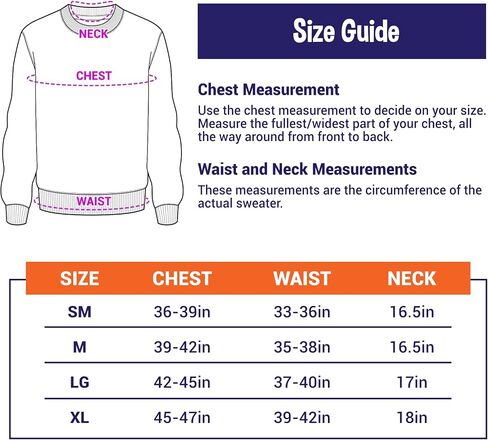 NECK

CHEST

WAIST

Size Guide

Chest Measurement

Use the chest measurement to decide on your size. Measure the fullest/widest part of your chest, all the way around from front to back.

Waist and Neck Measurements

These measurements are the circumference of the actual sweater.

| SIZE | CHEST | WAIST | NECK |
|---|---|---|---|
| SM | 36-39in | 33-36in | 16.5in |
| M | 39-42in | 35-38in | 16.5in |
| LG | 42-45in | 37-40in | 17in |
| XL | 45-47in | 39-42in | 18in |